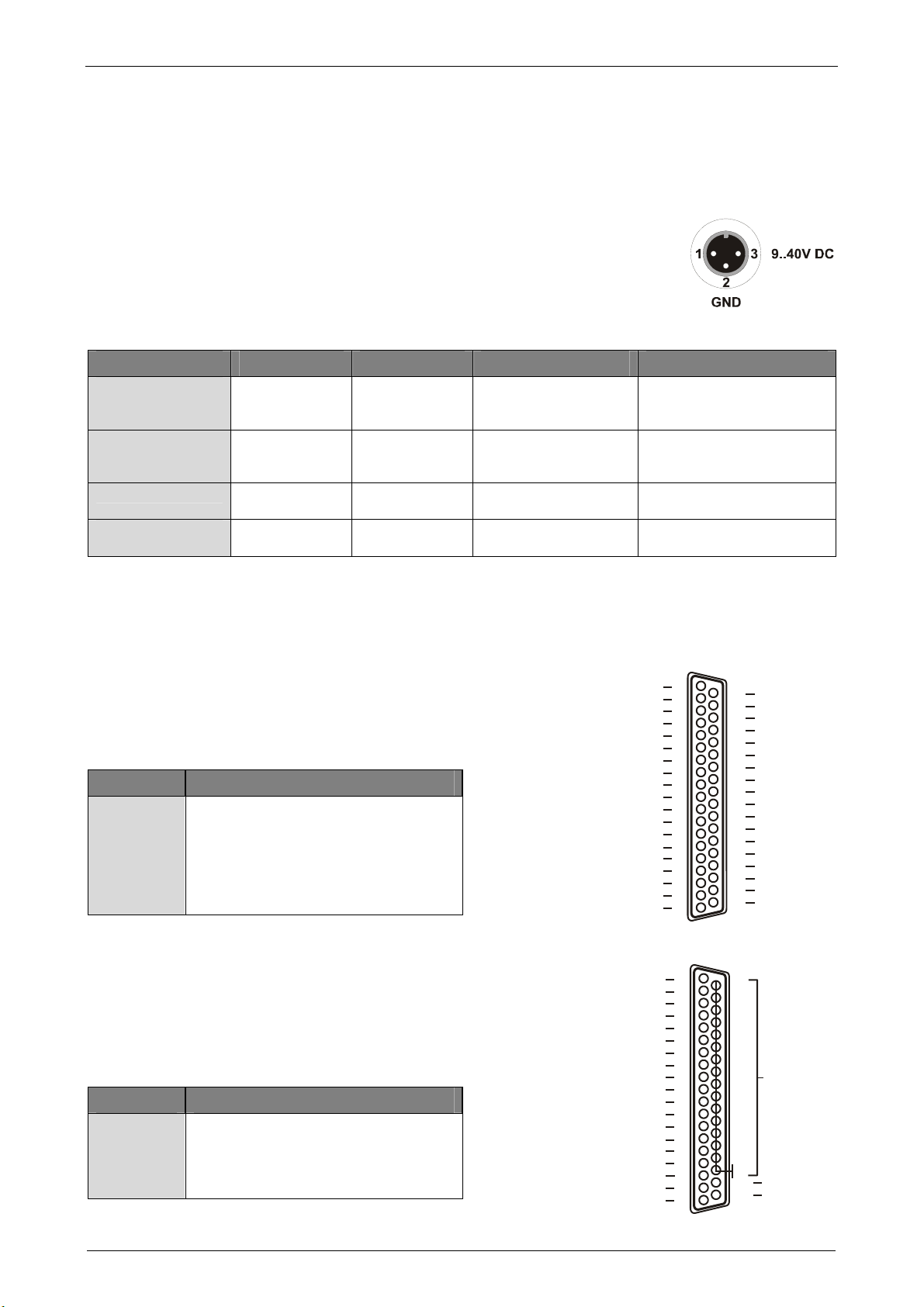 1 3 9..40V DC
2
GND